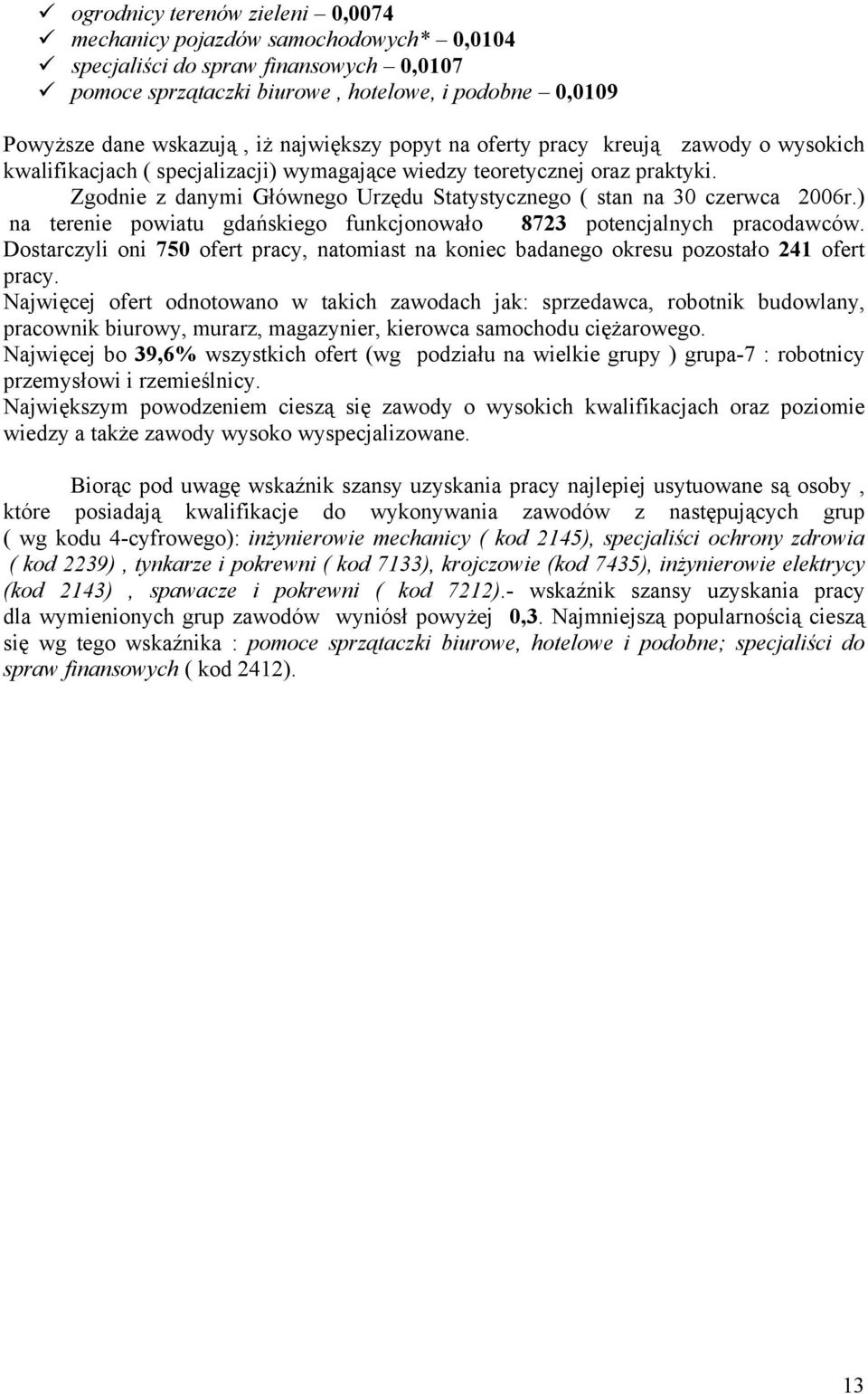 ✓ ogrodnicy terenów zieleni – 0,0074
✓ mechanicy pojazdów samochodowych* – 0,0104
✓ specjaliści do spraw finansowych – 0,0107
✓ pomoce sprzątaczki biurowe , hotelowe, i podobne – 0,0109

Powyższe dane wskazują , iż największy popyt na oferty pracy kreują zawody o wysokich kwalifikacjach ( specjalizacji) wymagające wiedzy teoretycznej oraz praktyki.
Zgodnie z danymi Głównego Urzędu Statystycznego ( stan na 30 czerwca 2006r.) na terenie powiatu gdańskiego funkcjonowało 8723 potencjalnych pracodawców. Dostarczyli oni 750 ofert pracy, natomiast na koniec badanego okresu pozostało 241 ofert pracy.
Najwięcej ofert odnotowano w takich zawodach jak: sprzedawca, robotnik budowlany, pracownik biurowy, murarz, magazynier, kierowca samochodu ciężarowego.
Najwięcej bo 39,6% wszystkich ofert (wg podziału na wielkie grupy ) grupa-7 : robotnicy przemysłowi i rzemieślnicy.
Największym powodzeniem cieszą się zawody o wysokich kwalifikacjach oraz poziomie wiedzy a także zawody wysoko wyspecjalizowane.

Biorąc pod uwagę wskaźnik szansy uzyskania pracy najlepiej usytuowane są osoby , które posiadają kwalifikacje do wykonywania zawodów z następujących grup ( wg kodu 4-cyfrowego): inżynierowie mechanicy ( kod 2145), specjaliści ochrony zdrowia ( kod 2239) , tynkarze i pokrewni ( kod 7133), krojczowie (kod 7435), inżynierowie elektrycy (kod 2143) , spawacze i pokrewni ( kod 7212).- wskaźnik szansy uzyskania pracy dla wymienionych grup zawodów wyniósł powyżej 0,3. Najmniejszą popularnością cieszą się wg tego wskaźnika : pomoce sprzątaczki biurowe, hotelowe i podobne; specjaliści do spraw finansowych ( kod 2412).

13